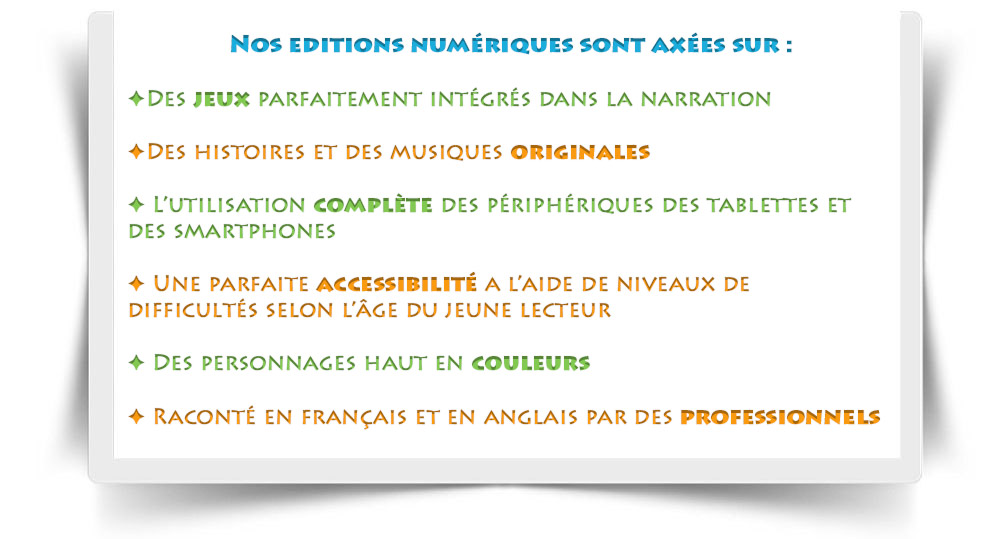 Nos editions numériques sont axées sur :

✦Des jeux parfaitement intégrés dans la narration

✦Des histoires et des musiques originales

✦ L'utilisation complète des périphériques des tablettes et des smartphones

✦ Une parfaite accessibilité a l'aide de niveaux de difficultés selon l'âge du jeune lecteur

✦ Des personnages haut en couleurs

✦ Raconté en français et en anglais par des professionnels